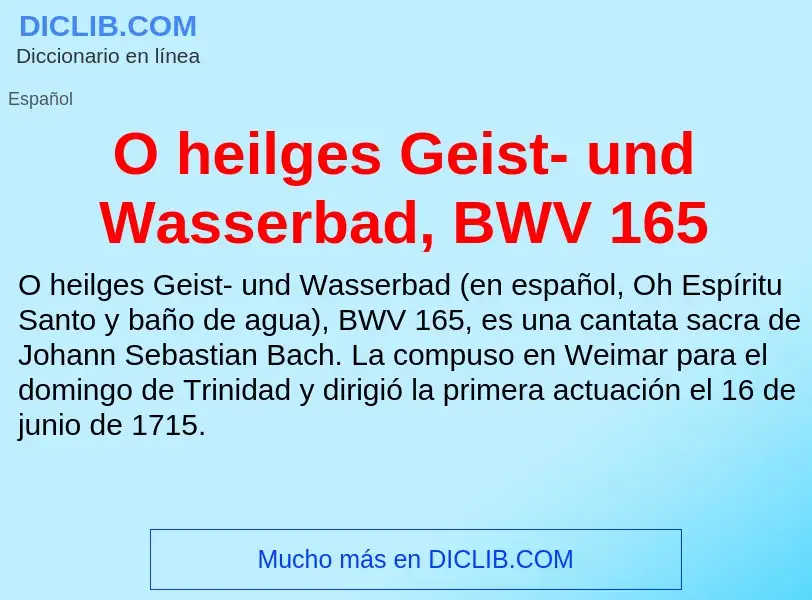 DICLIB.COM
Diccionario en línea

Español

O heilges Geist- und Wasserbad, BWV 165

O heilges Geist- und Wasserbad (en español, Oh Espíritu Santo y baño de agua), BWV 165, es una cantata sacra de Johann Sebastian Bach. La compuso en Weimar para el domingo de Trinidad y dirigió la primera actuación el 16 de junio de 1715.

Mucho más en DICLIB.COM